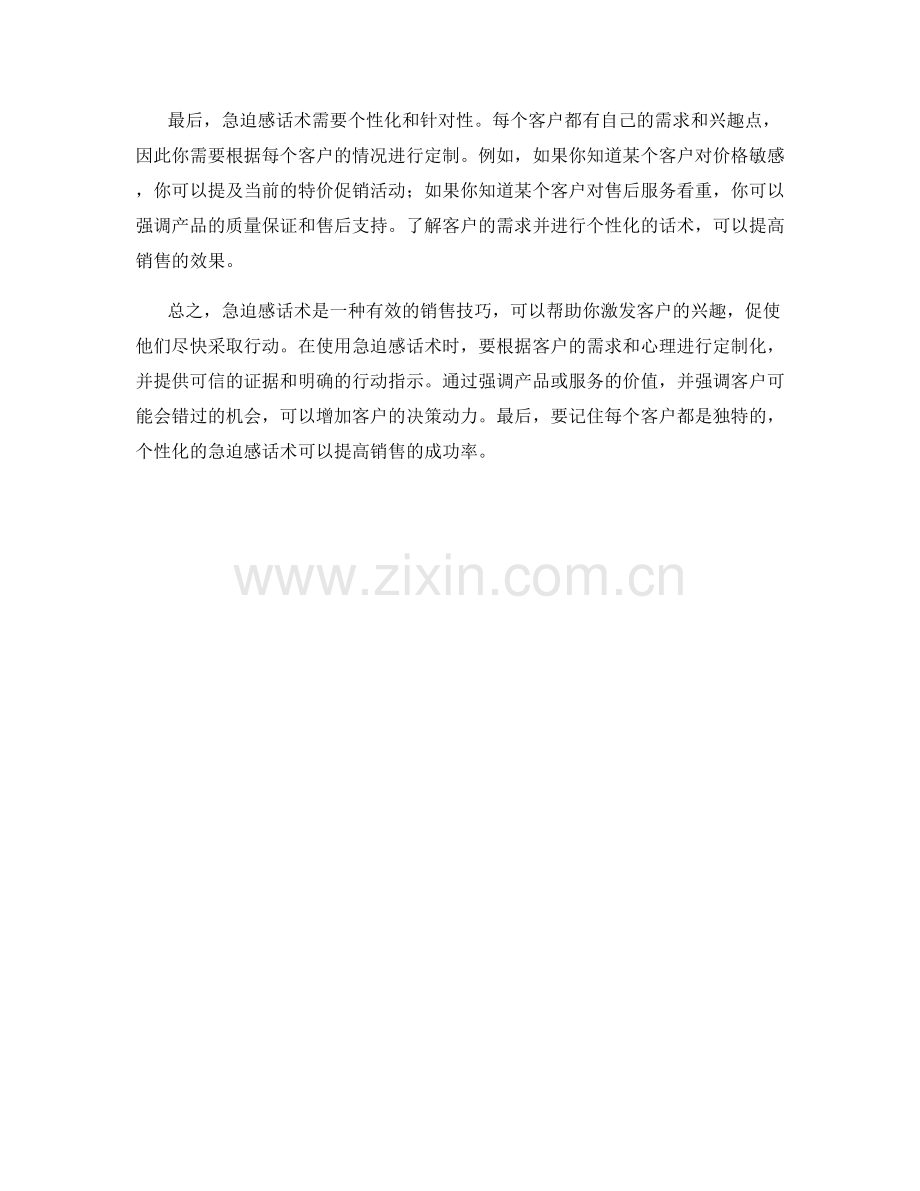 最后，急迫感话术需要个性化和针对性。每个客户都有自己的需求和兴趣点，因此你需要根据每个客户的情况进行定制。例如，如果你知道某个客户对价格敏感，你可以提及当前的特价促销活动；如果你知道某个客户对售后服务看重，你可以强调产品的质量保证和售后支持。了解客户的需求并进行个性化的话术，可以提高销售的效果。

总之，急迫感话术是一种有效的销售技巧，可以帮助你激发客户的兴趣，促使他们尽快采取行动。在使用急迫感话术时，要根据客户的需求和心理进行定制化，并提供可信的证据和明确的行动指示。通过强调产品或服务的价值，并强调客户可能会错过的机会，可以增加客户的决策动力。最后，要记住每个客户都是独特的，个性化的急迫感话术可以提高销售的成功率。

www.zixin.com.cn